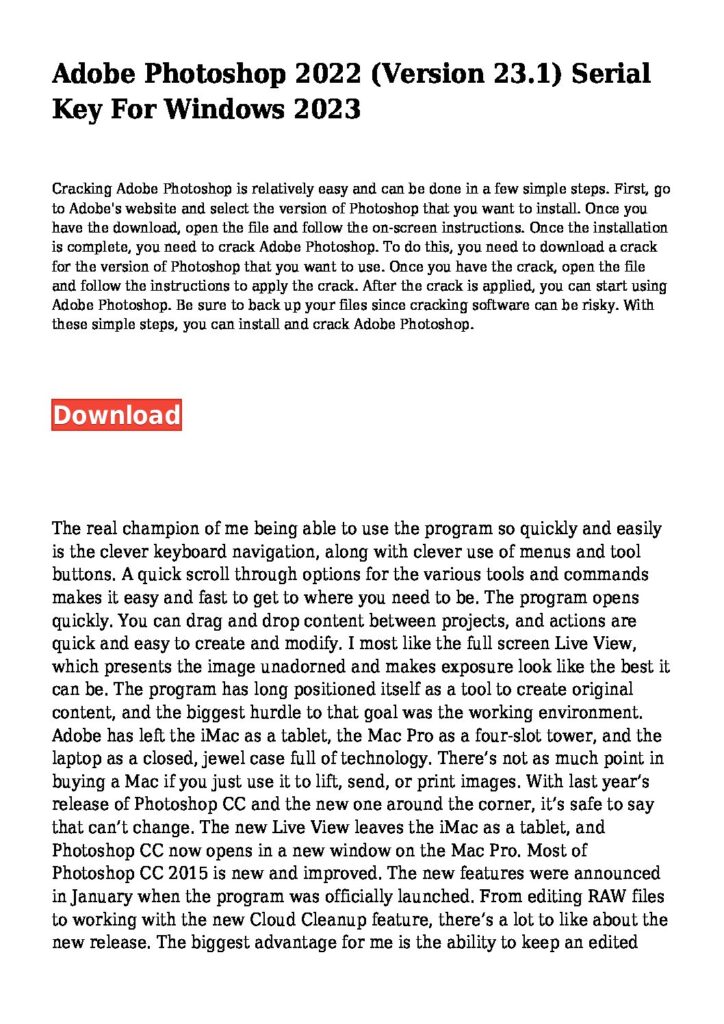 Adobe Photoshop 2022 (Version 23.1) Serial Key For Windows 2023

Cracking Adobe Photoshop is relatively easy and can be done in a few simple steps. First, go to Adobe's website and select the version of Photoshop that you want to install. Once you have the download, open the file and follow the on-screen instructions. Once the installation is complete, you need to crack Adobe Photoshop. To do this, you need to download a crack for the version of Photoshop that you want to use. Once you have the crack, open the file and follow the instructions to apply the crack. After the crack is applied, you can start using Adobe Photoshop. Be sure to back up your files since cracking software can be risky. With these simple steps, you can install and crack Adobe Photoshop.

Download

The real champion of me being able to use the program so quickly and easily is the clever keyboard navigation, along with clever use of menus and tool buttons. A quick scroll through options for the various tools and commands makes it easy and fast to get to where you need to be. The program opens quickly. You can drag and drop content between projects, and actions are quick and easy to create and modify. I most like the full screen Live View, which presents the image unadorned and makes exposure look like the best it can be. The program has long positioned itself as a tool to create original content, and the biggest hurdle to that goal was the working environment. Adobe has left the iMac as a tablet, the Mac Pro as a four-slot tower, and the laptop as a closed, jewel case full of technology. There's not as much point in buying a Mac if you just use it to lift, send, or print images. With last year's release of Photoshop CC and the new one around the corner, it's safe to say that can't change. The new Live View leaves the iMac as a tablet, and Photoshop CC now opens in a new window on the Mac Pro. Most of Photoshop CC 2015 is new and improved. The new features were announced in January when the program was officially launched. From editing RAW files to working with the new Cloud Cleanup feature, there's a lot to like about the new release. The biggest advantage for me is the ability to keep an edited